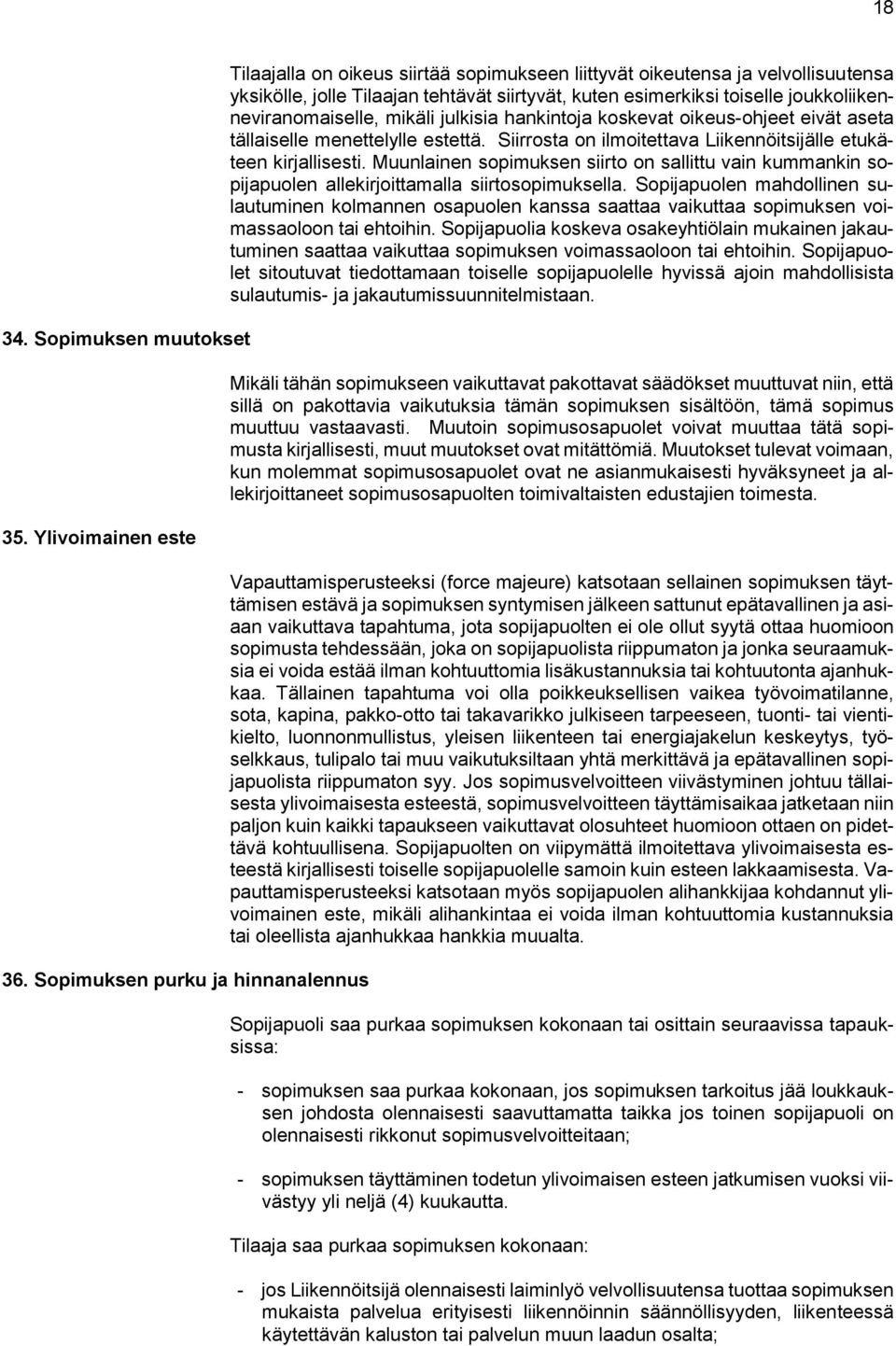 18

Tilaajalla on oikeus siirtää sopimukseen liittyvät oikeutensa ja velvollisuutensa yksikölle, jolle Tilaajan tehtävät siirtyvät, kuten esimerkiksi toiselle joukkoliikenneviranomaiselle, mikäli julkisia hankintoja koskevat oikeus-ohjeet eivät aseta tällaiselle menettelylle estettä. Siirrosta on ilmoitettava Liikennöitsijälle etukäteen kirjallisesti. Muunlainen sopimuksen siirto on sallittu vain kummankin sopijapuolen allekirjoittamalla siirtosopimuksella. Sopijapuolen mahdollinen sulautuminen kolmannen osapuolen kanssa saattaa vaikuttaa sopimuksen voimassaoloon tai ehtoihin. Sopijapuolia koskeva osakeyhtiölain mukainen jakautuminen saattaa vaikuttaa sopimuksen voimassaoloon tai ehtoihin. Sopijapuolet sitoutuvat tiedottamaan toiselle sopijapuolelle hyvissä ajoin mahdollisista sulautumis- ja jakautumissuunnitelmistaan.

34. Sopimuksen muutokset

Mikäli tähän sopimukseen vaikuttavat pakottavat säädökset muuttuvat niin, että sillä on pakottavia vaikutuksia tämän sopimuksen sisältöön, tämä sopimus muuttuu vastaavasti. Muutoin sopimusosapuolet voivat muuttaa tätä sopimusta kirjallisesti, muut muutokset ovat mitättömiä. Muutokset tulevat voimaan, kun molemmat sopimusosapuolet ovat ne asianmukaisesti hyväksyneet ja allekirjoittaneet sopimusosapuolten toimivaltaisten edustajien toimesta.

35. Ylivoimainen este

Vapauttamisperusteeksi (force majeure) katsotaan sellainen sopimuksen täyttämisen estävä ja sopimuksen syntymisen jälkeen sattunut epätavallinen ja asiaan vaikuttava tapahtuma, jota sopijapuolten ei ole ollut syytä ottaa huomioon sopimusta tehdessään, joka on sopijapuolista riippumaton ja jonka seuraamuksia ei voida estää ilman kohtuuttomia lisäkustannuksia tai kohtuutonta ajanhukkaa. Tällainen tapahtuma voi olla poikkeuksellisen vaikea työvoimatilanne, sota, kapina, pakko-otto tai takavarikko julkiseen tarpeeseen, tuonti- tai vientikielto, luonnonmullistus, yleisen liikenteen tai energiajakelun keskeytys, työselkkaus, tulipalo tai muu vaikutuksiltaan yhtä merkittävä ja epätavallinen sopijapuolista riippumaton syy. Jos sopimusvelvoitteen viivästyminen johtuu tällaisesta ylivoimaisesta esteestä, sopimusvelvoitteen täyttämisaikaa jatketaan niin paljon kuin kaikki tapaukseen vaikuttavat olosuhteet huomioon ottaen on pidettävä kohtuullisena. Sopijapuolten on viipymättä ilmoitettava ylivoimaisesta esteestä kirjallisesti toiselle sopijapuolelle samoin kuin esteen lakkaamisesta. Vapauttamisperusteeksi katsotaan myös sopijapuolen alihankkijaa kohdannut ylivoimainen este, mikäli alihankintaa ei voida ilman kohtuuttomia kustannuksia tai oleellista ajanhukkaa hankkia muualta.

36. Sopimuksen purku ja hinnanalennus

Sopijapuoli saa purkaa sopimuksen kokonaan tai osittain seuraavissa tapauksissa:

- sopimuksen saa purkaa kokonaan, jos sopimuksen tarkoitus jää loukkauksen johdosta olennaisesti saavuttamatta taikka jos toinen sopijapuoli on olennaisesti rikkonut sopimusvelvoitteitaan;

- sopimuksen täyttäminen todetun ylivoimaisen esteen jatkumisen vuoksi viivästyy yli neljä (4) kuukautta.

Tilaaja saa purkaa sopimuksen kokonaan:

- jos Liikennöitsijä olennaisesti laiminlyö velvollisuutensa tuottaa sopimuksen mukaista palvelua erityisesti liikennöinnin säännöllisyyden, liikenteessä käytettävän kaluston tai palvelun muun laadun osalta;